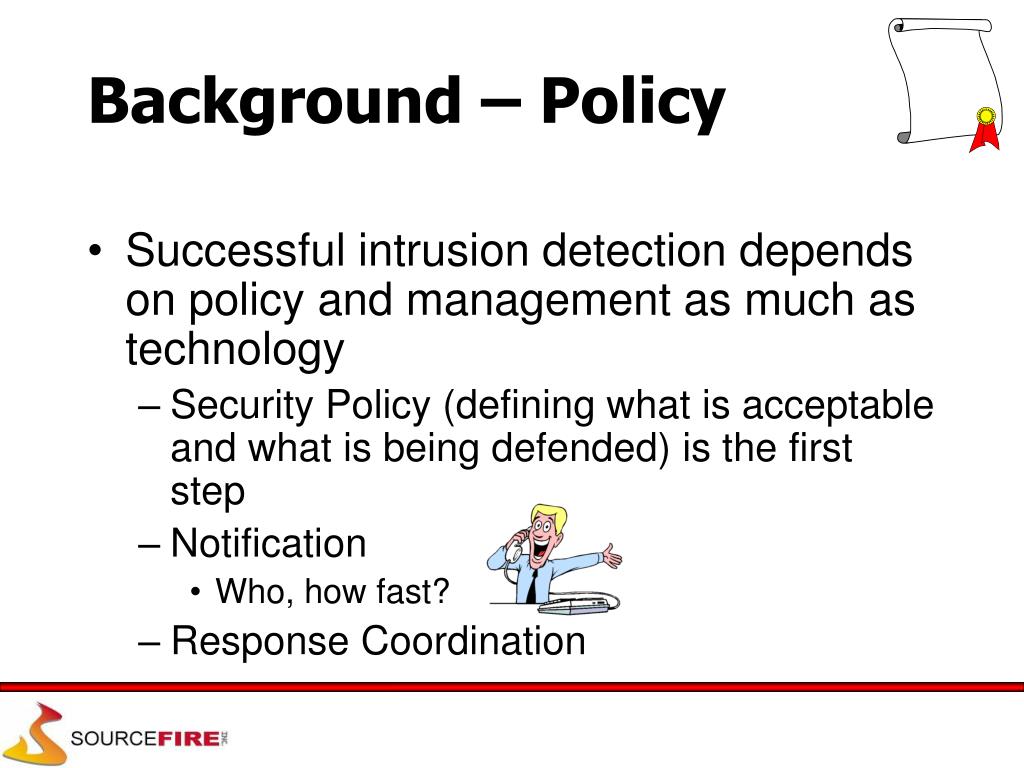 Background – Policy

• Successful intrusion detection depends on policy and management as much as technology

– Security Policy (defining what is acceptable and what is being defended) is the first step

– Notification

• Who, how fast?

– Response Coordination

SOURCEFIRE INC